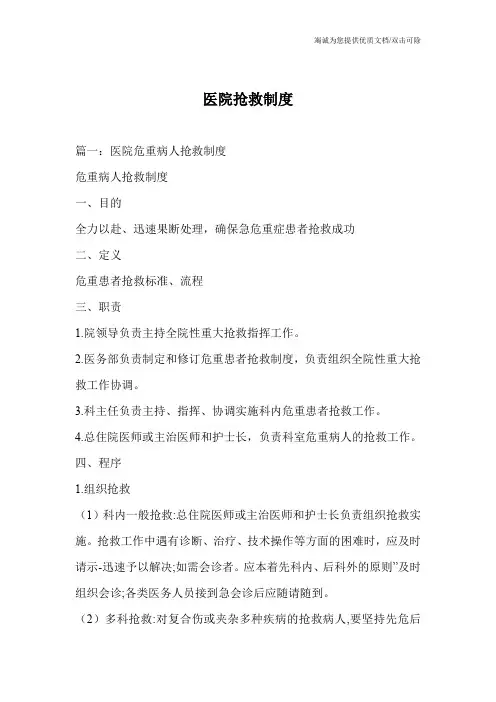 海诚为您提供优质文档/双击可除

医院抢救制度

篇一：医院危重病人抢救制度

危重病人抢救制度

一、目的

全力以赴、迅速果断处理，确保急危重症患者抢救成功

二、定义

危重患者抢救标准、流程

三、职责

1.院领导负责主持全院性重大抢救指挥工作。

2.医务部负责制定和修订危重患者抢救制度，负责组织全院性重大抢救工作协调。

3.科主任负责主持、指挥、协调实施科内危重患者抢救工作。

4.总住院医师或主治医师和护士长，负责科室危重病人的抢救工作。

四、程序

1.组织抢救

（1）科内一般抢救:总住院医师或主治医师和护士长负责组织抢救实施。抢救工作中遇有诊断、治疗、技术操作等方面的困难时，应及时请示-迅速予以解决;如需会诊者。应本着先科内、后科外的原则”及时组织会诊;各类医务人员接到急会诊后应随请随到。

（2）多科抢救:对复合伤或夹杂多种疾病的抢救病人,要坚持先危后